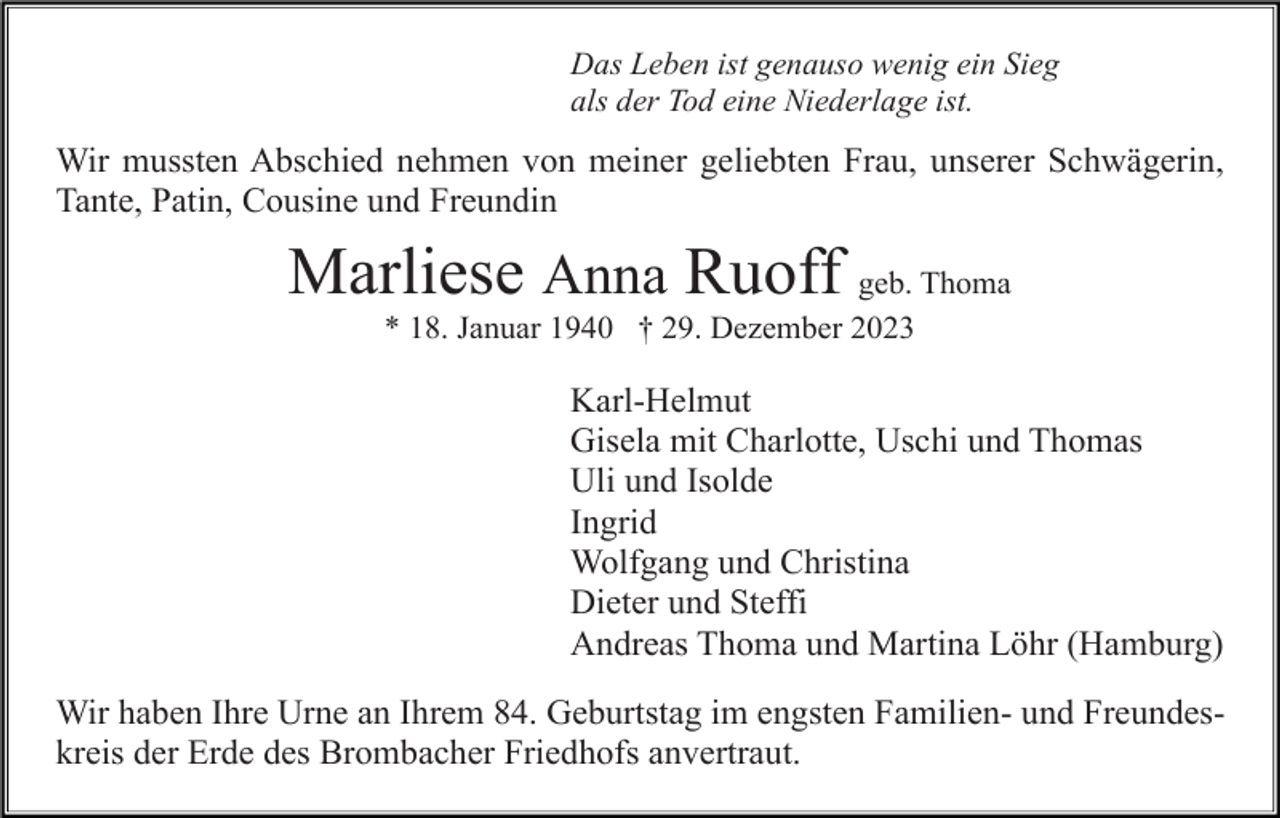 Das Leben ist genauso wenig ein Sieg
als der Tod eine Niederlage ist.

Wir mussten Abschied nehmen von meiner geliebten Frau, unserer Schwägerin, Tante, Patin, Cousine und Freundin

Marliese Anna Ruoff geb. Thoma

* 18. Januar 1940 † 29. Dezember 2023

Karl-Helmut
Gisela mit Charlotte, Uschi und Thomas
Uli und Isolde
Ingrid
Wolfgang und Christina
Dieter und Steffi
Andreas Thoma und Martina Löhr (Hamburg)

Wir haben Ihre Urne an Ihrem 84. Geburtstag im engsten Familien- und Freundeskreis der Erde des Brombacher Friedhofs anvertraut.